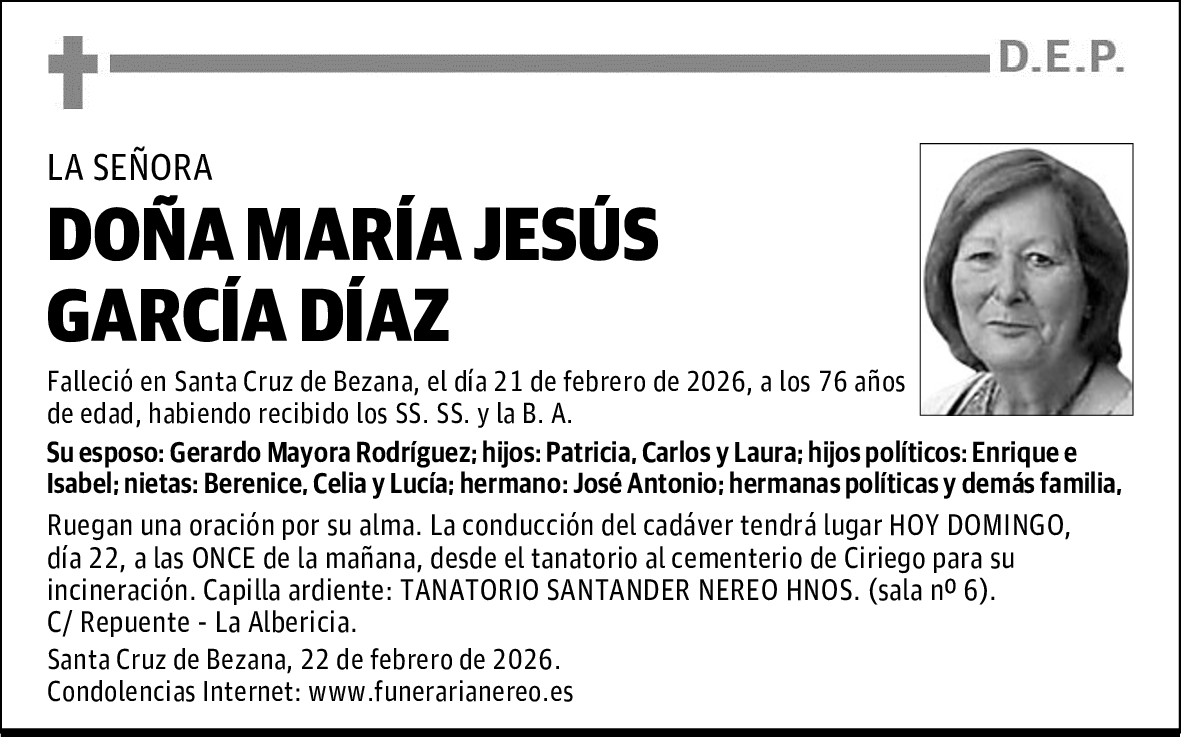 D.E.P.

LA SEÑORA

DOÑA MARÍA JESÚS GARCÍA DÍAZ

Falleció en Santa Cruz de Bezana, el día 21 de febrero de 2026, a los 76 años de edad, habiendo recibido los SS. SS. y la B. A.

Su esposo: Gerardo Mayora Rodríguez; hijos: Patricia, Carlos y Laura; hijos políticos: Enrique e Isabel; nietas: Berenice, Celia y Lucía; hermano: José Antonio; hermanas políticas y demás familia,

Ruegan una oración por su alma. La conducción del cadáver tendrá lugar HOY DOMINGO, día 22, a las ONCE de la mañana, desde el tanatorio al cementerio de Ciriego para su incineración. Capilla ardiente: TANATORIO SANTANDER NEREO HNOS. (sala nº 6). C/ Repuente - La Albericia.

Santa Cruz de Bezana, 22 de febrero de 2026.
Condolencias Internet: www.funerarianereo.es